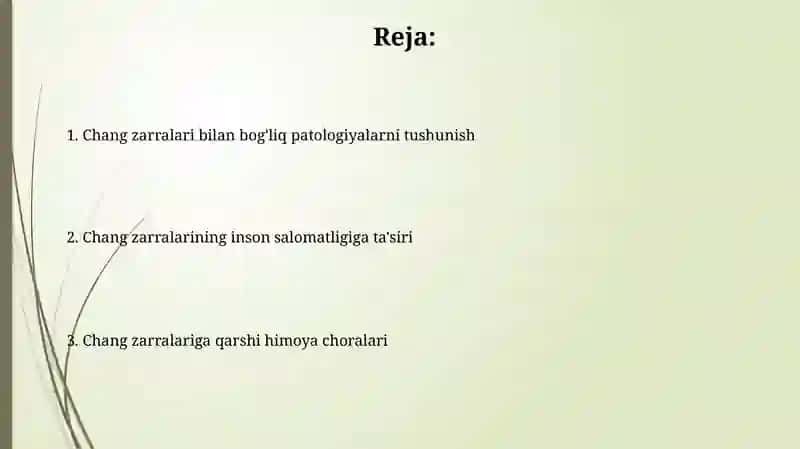 Reja:

1. Chang zarralari bilan bog'liq patologiyalarni tushunish

2. Chang zarralarining inson salomatligiga ta'siri

3. Chang zarralariga qarshi himoya choralari